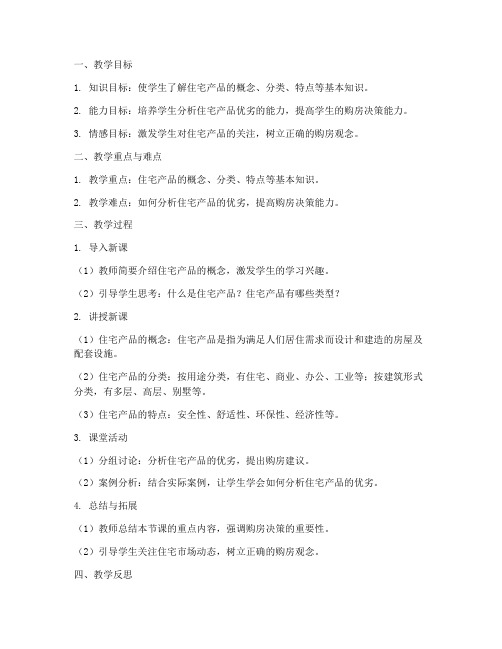 一、教学目标

1. 知识目标：使学生了解住宅产品的概念、分类、特点等基本知识。

2. 能力目标：培养学生分析住宅产品优劣的能力，提高学生的购房决策能力。

3. 情感目标：激发学生对住宅产品的关注，树立正确的购房观念。

二、教学重点与难点

1. 教学重点：住宅产品的概念、分类、特点等基本知识。

2. 教学难点：如何分析住宅产品的优劣，提高购房决策能力。

三、教学过程

1. 导入新课

（1）教师简要介绍住宅产品的概念，激发学生的学习兴趣。

（2）引导学生思考：什么是住宅产品？住宅产品有哪些类型？

2. 讲授新课

（1）住宅产品的概念：住宅产品是指为满足人们居住需求而设计和建造的房屋及配套设施。

（2）住宅产品的分类：按用途分类，有住宅、商业、办公、工业等；按建筑形式分类，有多层、高层、别墅等。

（3）住宅产品的特点：安全性、舒适性、环保性、经济性等。

3. 课堂活动

（1）分组讨论：分析住宅产品的优劣，提出购房建议。

（2）案例分析：结合实际案例，让学生学会如何分析住宅产品的优劣。

4. 总结与拓展

（1）教师总结本节课的重点内容，强调购房决策的重要性。

（2）引导学生关注住宅市场动态，树立正确的购房观念。

四、教学反思